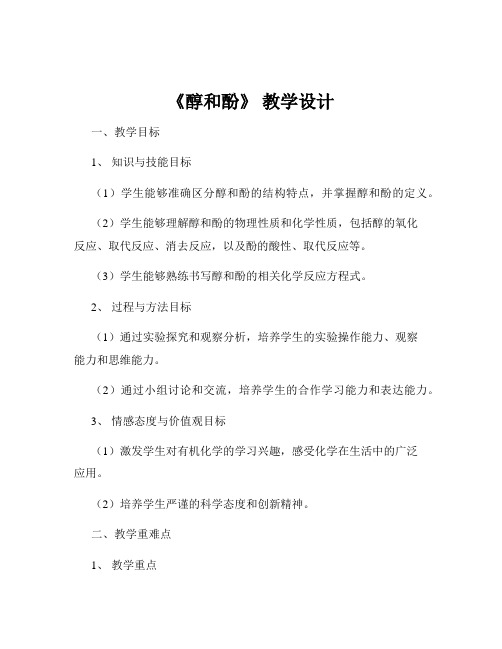 《醇和酚》 教学设计

一、教学目标

1、 知识与技能目标

（1）学生能够准确区分醇和酚的结构特点，并掌握醇和酚的定义。

（2）学生能够理解醇和酚的物理性质和化学性质，包括醇的氧化反应、取代反应、消去反应，以及酚的酸性、取代反应等。

（3）学生能够熟练书写醇和酚的相关化学反应方程式。

2、 过程与方法目标

（1）通过实验探究和观察分析，培养学生的实验操作能力、观察能力和思维能力。

（2）通过小组讨论和交流，培养学生的合作学习能力和表达能力。

3、 情感态度与价值观目标

（1）激发学生对有机化学的学习兴趣，感受化学在生活中的广泛应用。

（2）培养学生严谨的科学态度和创新精神。

二、教学重难点

1、 教学重点